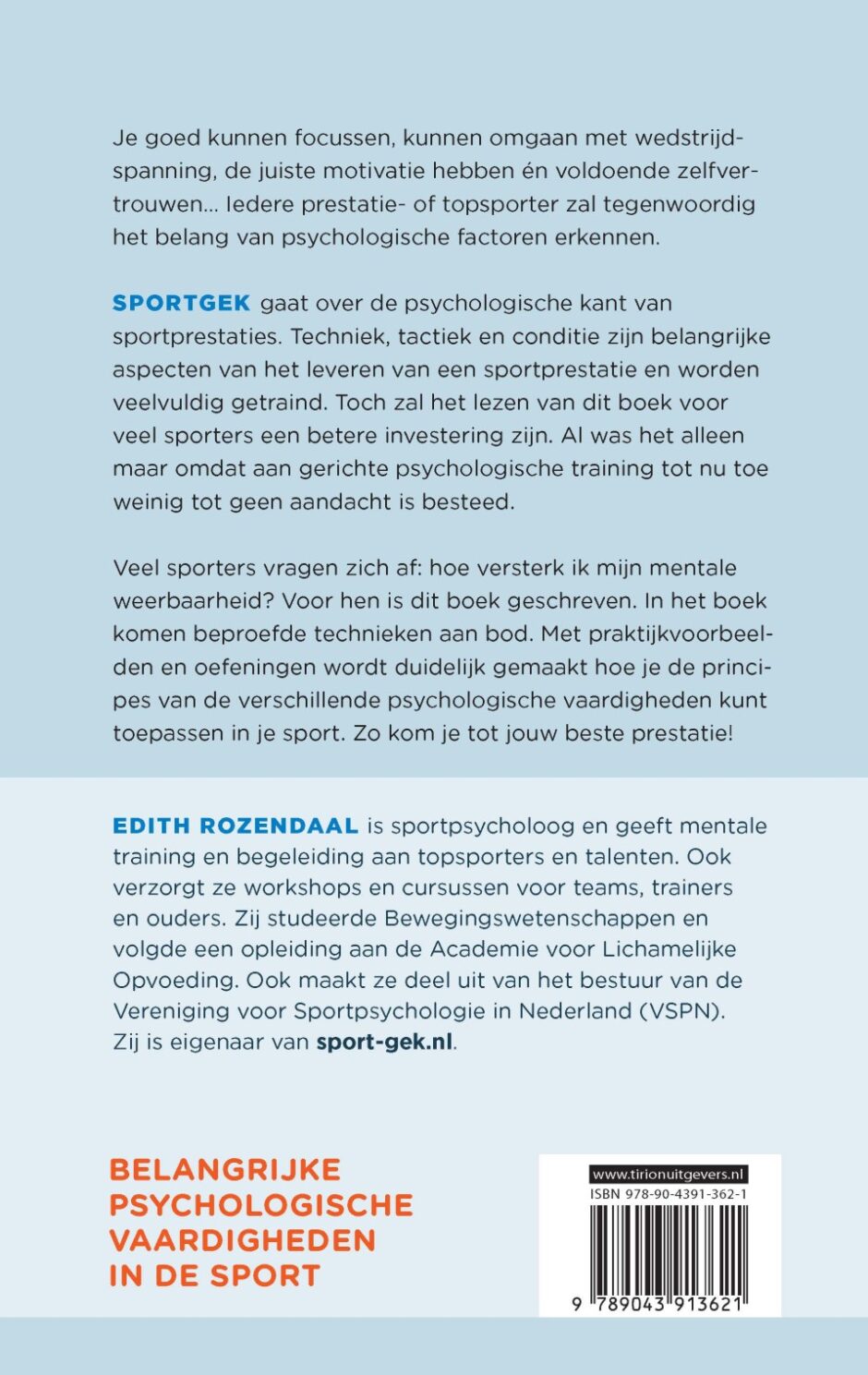 Je goed kunnen focussen, kunnen omgaan met wedstrijdspanning, de juiste motivatie hebben én voldoende zelfvertrouwen... Iedere prestatie- of topsporter zal tegenwoordig het belang van psychologische factoren erkennen.

SPORTGEK gaat over de psychologische kant van sportprestaties. Techniek, tactiek en conditie zijn belangrijke aspecten van het leveren van een sportprestatie en worden veelvuldig getraind. Toch zal het lezen van dit boek voor veel sporters een betere investering zijn. Al was het alleen maar omdat aan gerichte psychologische training tot nu toe weinig tot geen aandacht is besteed.

Veel sporters vragen zich af: hoe versterk ik mijn mentale weerbaarheid? Voor hen is dit boek geschreven. In het boek komen beproefde technieken aan bod. Met praktijkvoorbeelden en oefeningen wordt duidelijk gemaakt hoe je de principes van de verschillende psychologische vaardigheden kunt toepassen in je sport. Zo kom je tot jouw beste prestatie!

EDITH ROZENDAAL is sportpsycholoog en geeft mentale training en begeleiding aan topsporters en talenten. Ook verzorgt ze workshops en cursussen voor teams, trainers en ouders. Zij studeerde Bewegingswetenschappen en volgde een opleiding aan de Academie voor Lichamelijke Opvoeding. Ook maakt ze deel uit van het bestuur van de Vereniging voor Sportpsychologie in Nederland (VSPN). Zij is eigenaar van sport-gek.nl.

BELANGRIJKE PSYCHOLOGISCHE VAARDIGHEDEN IN DE SPORT

www.tirionuitgevers.nl
ISBN 978-90-4391-362-1
9 789043 913621